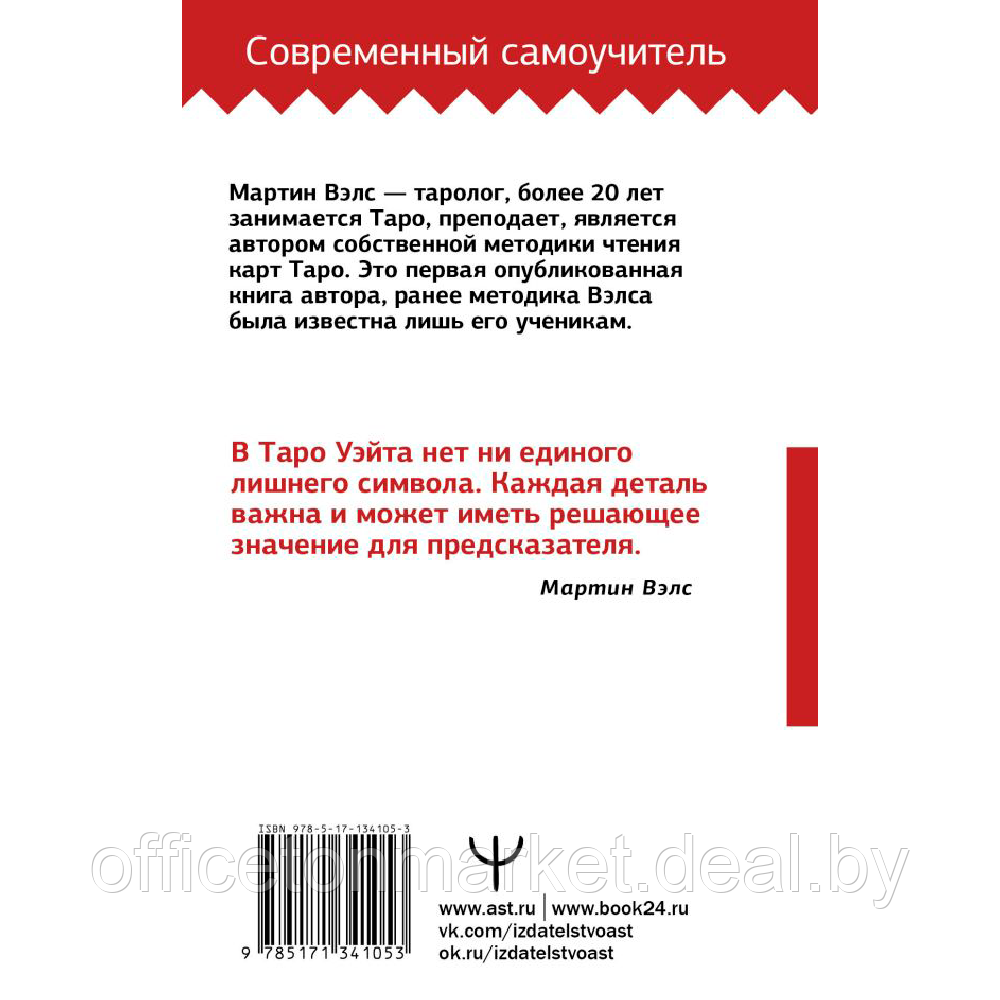 Современный самоучитель

Мартин Вэлс — таролог, более 20 лет занимается Таро, преподает, является автором собственной методики чтения карт Таро. Это первая опубликованная книга автора, ранее методика Вэлса была известна лишь его ученикам.

В Таро Уэйта нет ни единого лишнего символа. Каждая деталь важна и может иметь решающее значение для предсказателя.

Мартин Вэлс

ISBN 978-5-17-134105-3

9 785171 341053

officetonmarket.deal.by

www.ast.ru | www.book24.ru
vk.com/izdatelstvoast
ok.ru/izdatelstvoast